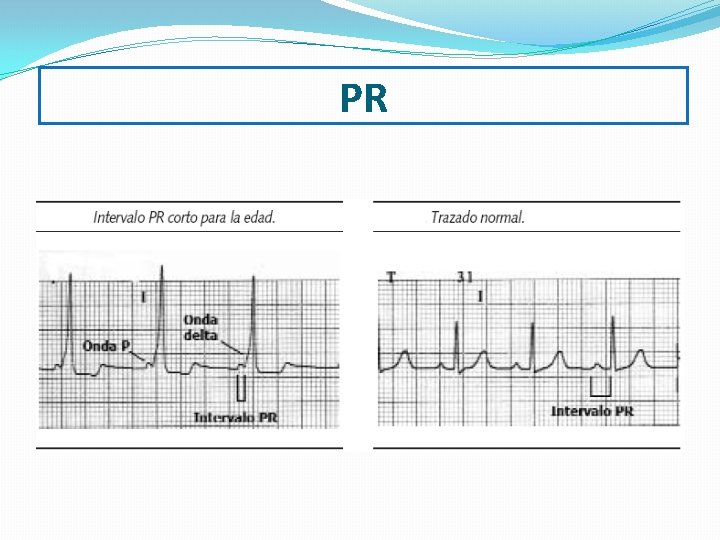 PR

Intervalo PR corto para la edad.

I

Onda P

Onda delta

Intervalo PR

Trazado normal.

T 31

I

Intervalo PR